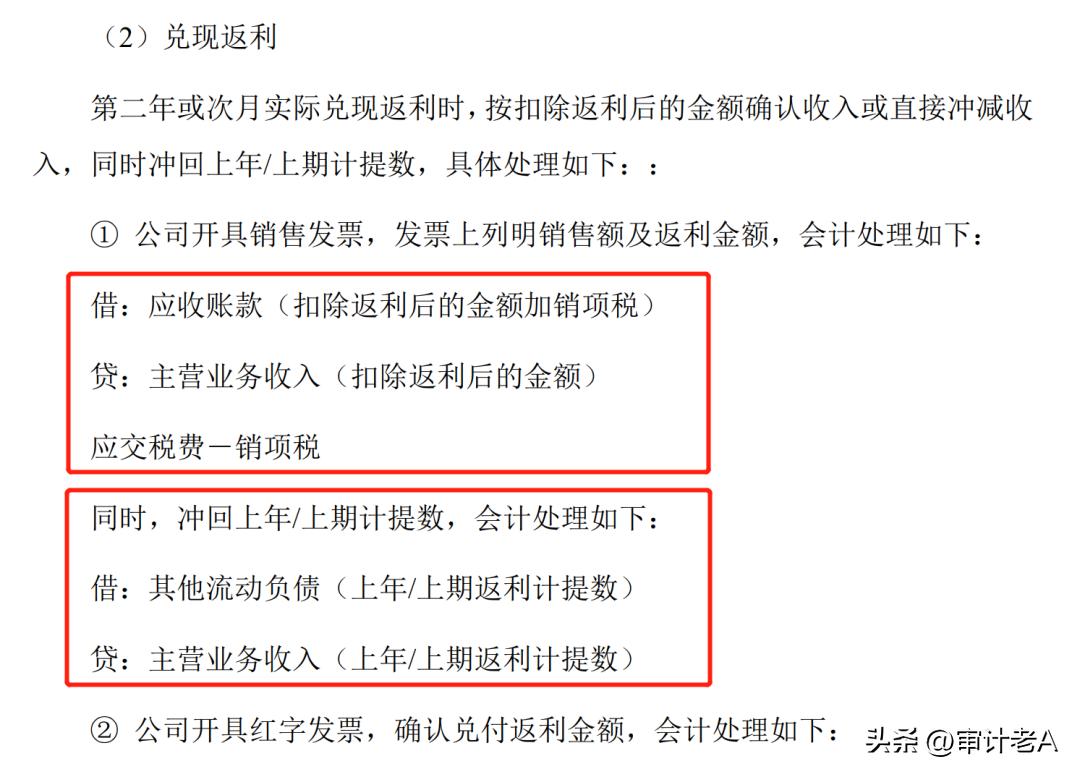 （2）兑现返利

第二年或次月实际兑现返利时，按扣除返利后的金额确认收入或直接冲减收入，同时冲回上年/上期计提数，具体处理如下：：

① 公司开具销售发票，发票上列明销售额及返利金额，会计处理如下：

借：应收账款（扣除返利后的金额加销项税）

贷：主营业务收入（扣除返利后的金额）

应交税费－销项税

同时，冲回上年/上期计提数，会计处理如下：

借：其他流动负债（上年/上期返利计提数）

贷：主营业务收入（上年/上期返利计提数）

② 公司开具红字发票，确认兑付返利金额，会计处理如下：

头条 @审计老A